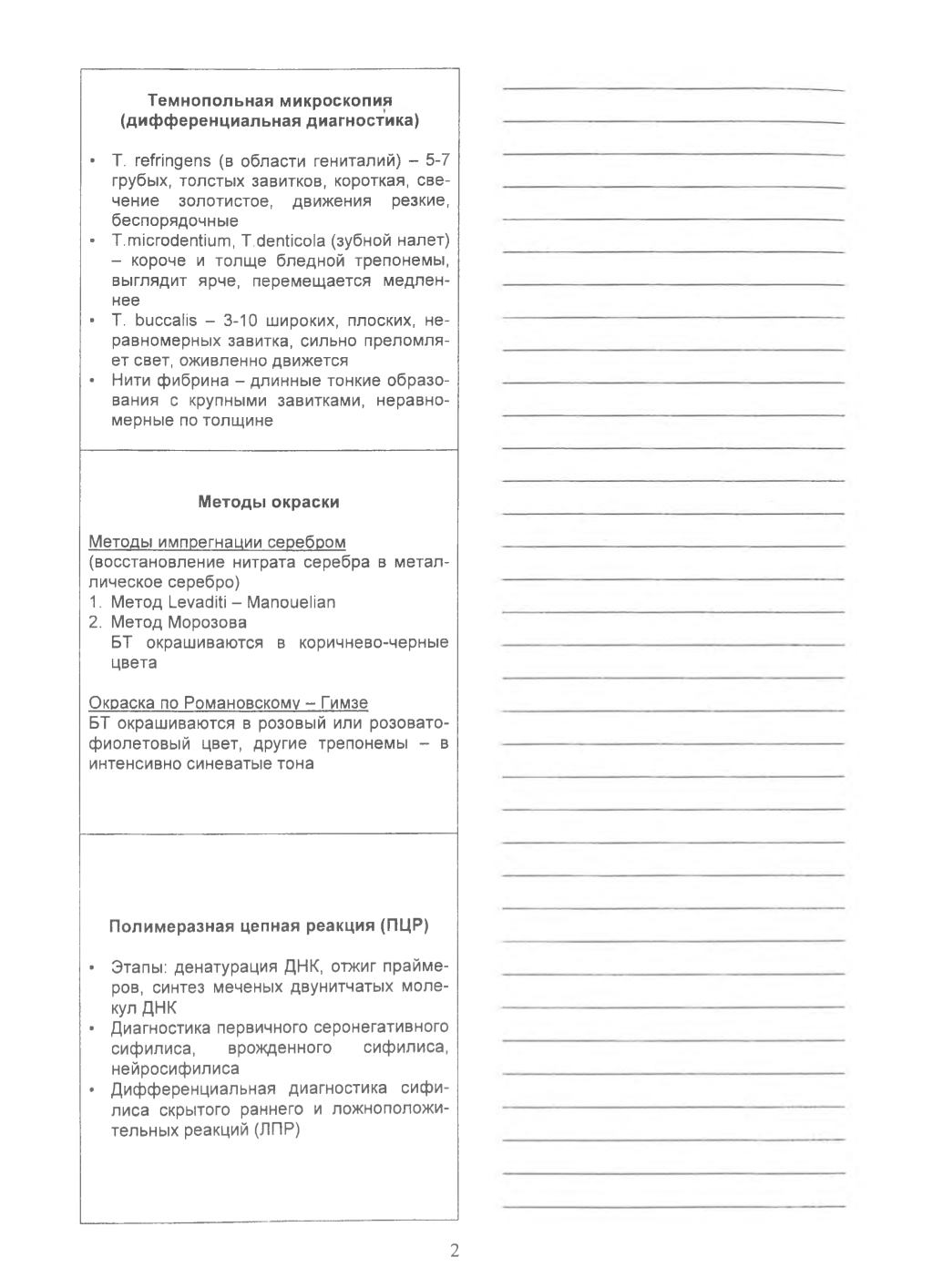 Темнопольная микроскопия (дифференциальная диагностика)

• T. refringens (в области гениталий) – 5-7 грубых, толстых завитков, короткая, свечение золотистое, движения резкие, беспорядочные
• T.microdentium, T.denticola (зубной налет) – короче и толще бледной трепонемы, выглядит ярче, перемещается медленнее
• T. buccalis – 3-10 широких, плоских, неравномерных завитка, сильно преломляет свет, оживленно движется
• Нити фибрина – длинные тонкие образования с крупными завитками, неравномерные по толщине

Методы окраски

Методы импрегнации серебром
(восстановление нитрата серебра в металлическое серебро)
1. Метод Levaditi – Manouelian
2. Метод Морозова
БТ окрашиваются в коричнево-черные цвета

Окраска по Романовскому – Гимзе
БТ окрашиваются в розовый или розовато-фиолетовый цвет, другие трепонемы – в интенсивно синеватые тона

Полимеразная цепная реакция (ПЦР)

• Этапы: денатурация ДНК, отжиг праймеров, синтез меченых двунитчатых молекул ДНК
• Диагностика первичного серонегативного сифилиса, врожденного сифилиса, нейросифилиса
• Дифференциальная диагностика сифилиса скрытого раннего и ложноположительных реакций (ЛПР)

2